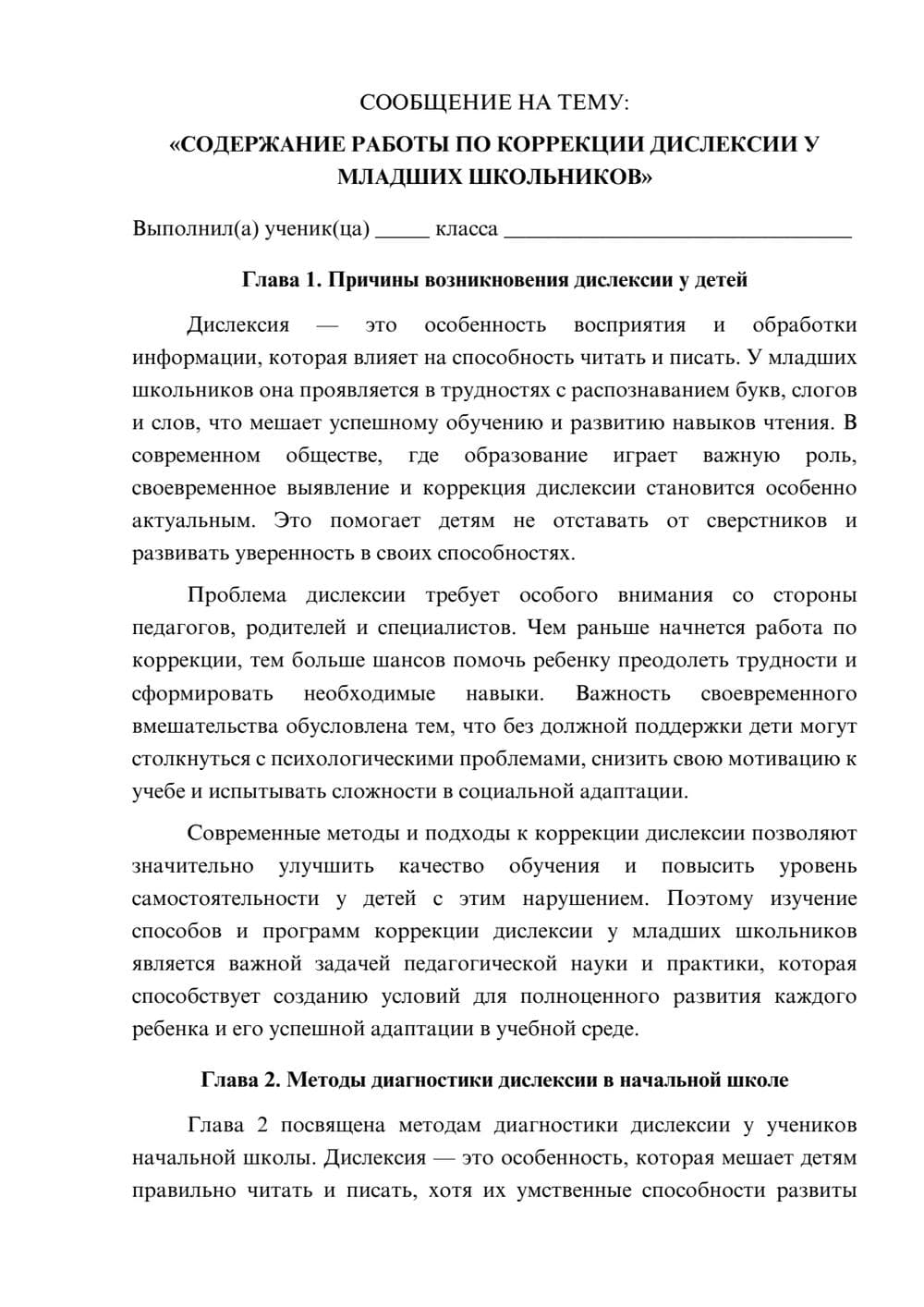 СООБЩЕНИЕ НА ТЕМУ:

«СОДЕРЖАНИЕ РАБОТЫ ПО КОРРЕКЦИИ ДИСЛЕКСИИ У МЛАДШИХ ШКОЛЬНИКОВ»

Выполнил(а) ученик(ца) ____ класса ____

Глава 1. Причины возникновения дислексии у детей

Дислексия — это особенность восприятия и обработки информации, которая влияет на способность читать и писать. У младших школьников она проявляется в трудностях с распознаванием букв, слогов и слов, что мешает успешному обучению и развитию навыков чтения. В современном обществе, где образование играет важную роль, своевременное выявление и коррекция дислексии становится особенно актуальным. Это помогает детям не отставать от сверстников и развивать уверенность в своих способностях.

Проблема дислексии требует особого внимания со стороны педагогов, родителей и специалистов. Чем раньше начнется работа по коррекции, тем больше шансов помочь ребенку преодолеть трудности и сформировать необходимые навыки. Важность своевременного вмешательства обусловлена тем, что без должной поддержки дети могут столкнуться с психологическими проблемами, снизить свою мотивацию к учебе и испытывать сложности в социальной адаптации.

Современные методы и подходы к коррекции дислексии позволяют значительно улучшить качество обучения и повысить уровень самостоятельности у детей с этим нарушением. Поэтому изучение способов и программ коррекции дислексии у младших школьников является важной задачей педагогической науки и практики, которая способствует созданию условий для полноценного развития каждого ребенка и его успешной адаптации в учебной среде.

Глава 2. Методы диагностики дислексии в начальной школе

Глава 2 посвящена методам диагностики дислексии у учеников начальной школы. Дислексия — это особенность, которая мешает детям правильно читать и писать, хотя их умственные способности развиты